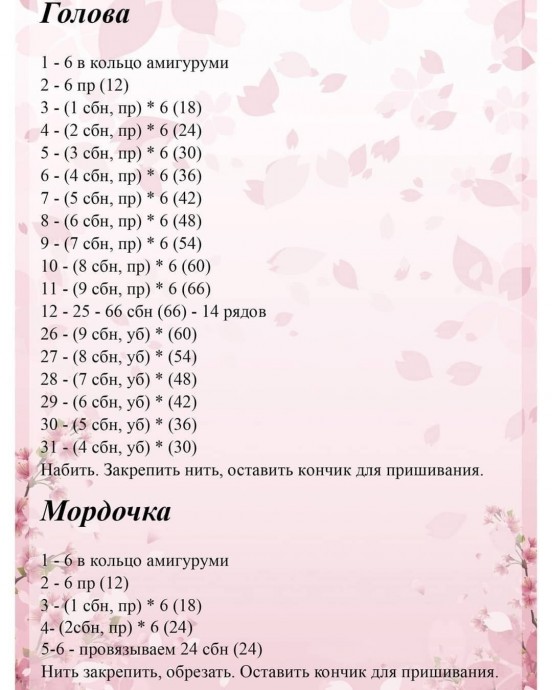 Голова

1 - 6 в кольцо амигуруми
2 - 6 пр (12)
3 - (1 сбн, пр) * 6 (18)
4 - (2 сбн, пр) * 6 (24)
5 - (3 сбн, пр) * 6 (30)
6 - (4 сбн, пр) * 6 (36)
7 - (5 сбн, пр) * 6 (42)
8 - (6 сбн, пр) * 6 (48)
9 - (7 сбн, пр) * 6 (54)
10 - (8 сбн, пр) * 6 (60)
11 - (9 сбн, пр) * 6 (66)
12 - 25 - 66 сбн (66) - 14 рядов
26 - (9 сбн, уб) * (60)
27 - (8 сбн, уб) * (54)
28 - (7 сбн, уб) * (48)
29 - (6 сбн, уб) * (42)
30 - (5 сбн, уб) * (36)
31 - (4 сбн, уб) * (30)
Набить. Закрепить нить, оставить кончик для пришивания.

Мордочка

1 - 6 в кольцо амигуруми
2 - 6 пр (12)
3 - (1 сбн, пр) * 6 (18)
4- (2сбн, пр) * 6 (24)
5-6 - провязываем 24 сбн (24)
Нить закрепить, обрезать. Оставить кончик для пришивания.